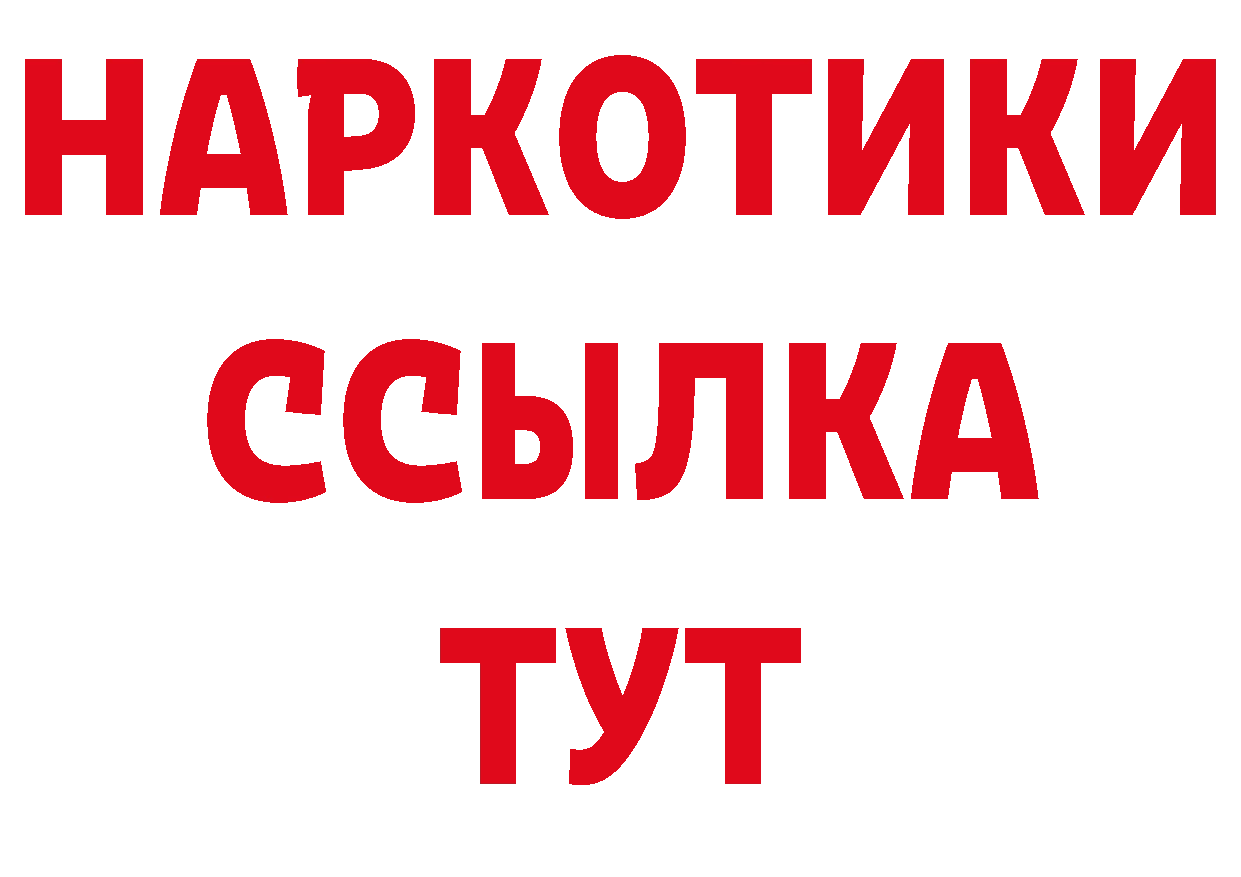 НАРКОТИКИ
ССЫЛКА
ТУТ